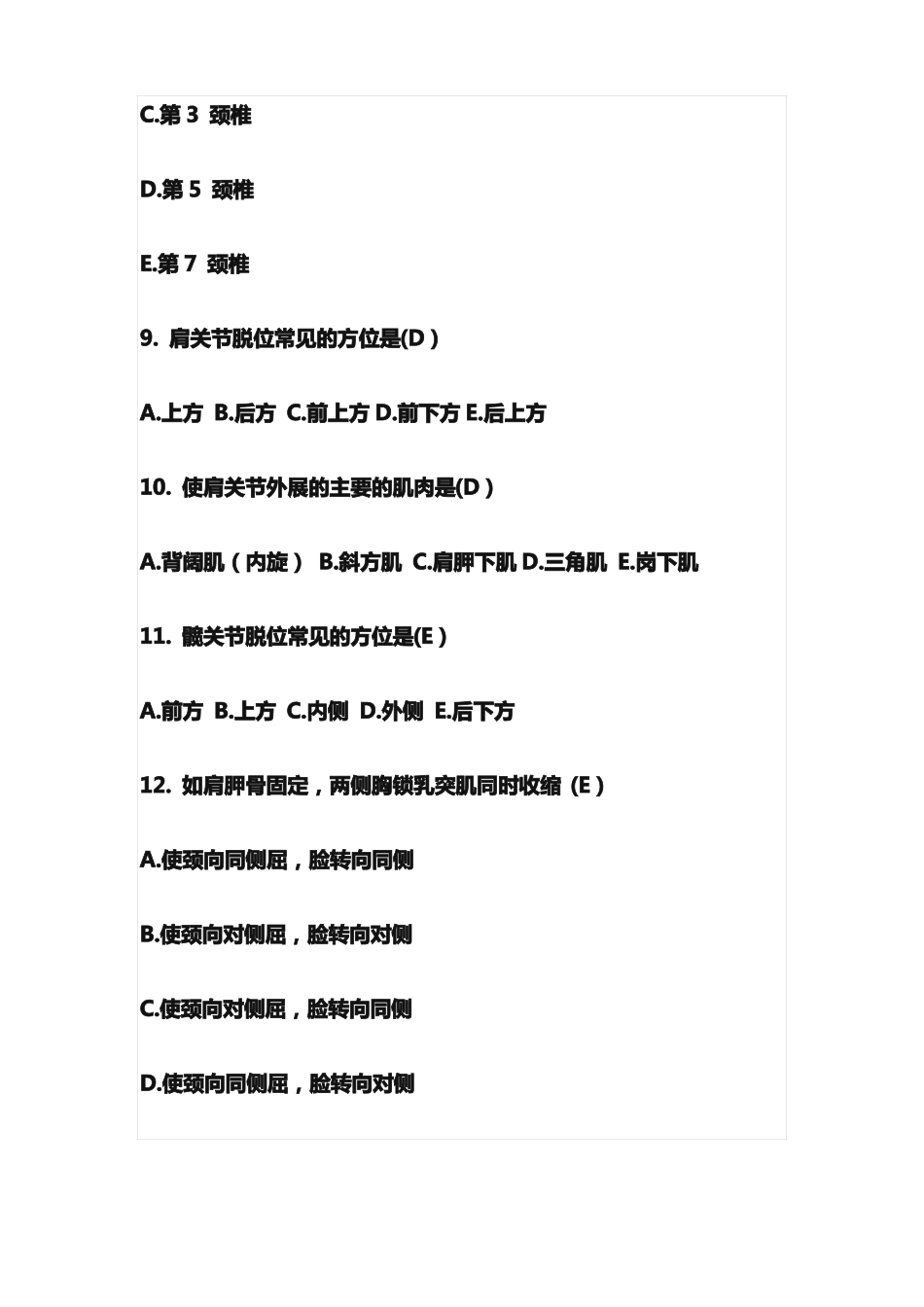 C.第 3 颈椎

D.第 5 颈椎

E.第 7 颈椎

9. 肩关节脱位常见的方位是(D )

A.上方 B.后方 C.前上方 D.前下方 E.后上方

10. 使肩关节外展的主要的肌肉是(D )

A.背阔肌（内旋） B.斜方肌 C.肩胛下肌 D.三角肌 E.岗下肌

11. 髋关节脱位常见的方位是(E )

A.前方 B.上方 C.内侧 D.外侧 E.后下方

12. 如肩胛骨固定，两侧胸锁乳突肌同时收缩 (E )

A.使颈向同侧屈，脸转向同侧

B.使颈向对侧屈，脸转向对侧

C.使颈向对侧屈，脸转向同侧

D.使颈向同侧屈，脸转向对侧